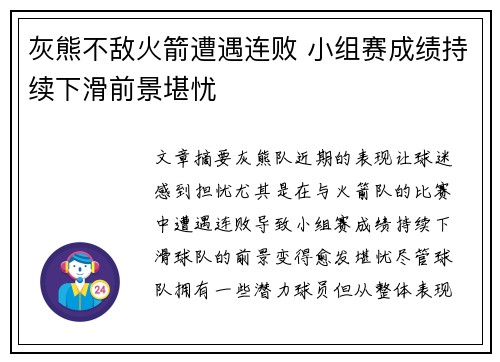 灰熊不敌火箭遭遇连败 小组赛成绩持续下滑前景堪忧

文章摘要灰熊队近期的表现让球迷感到担忧尤其是在与火箭队的比赛中遭遇连败导致小组赛成绩持续下滑球队的前景变得愈发堪忧尽管球队拥有一些潜力球员但从整体表现

24